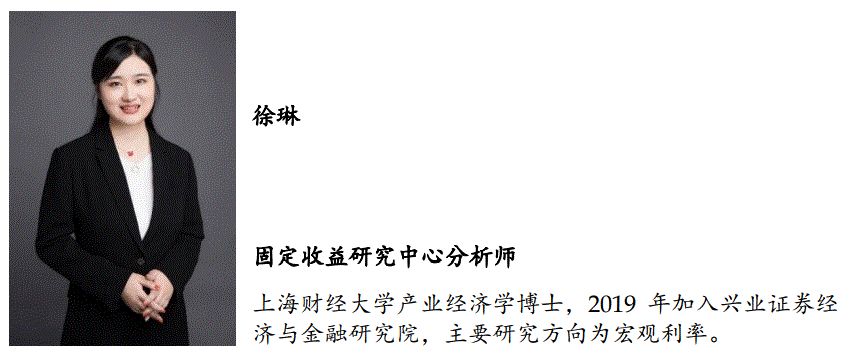 徐琳

固定收益研究中心分析师

上海财经大学产业经济学博士，2019 年加入兴业证券经济与金融研究院，主要研究方向为宏观利率。